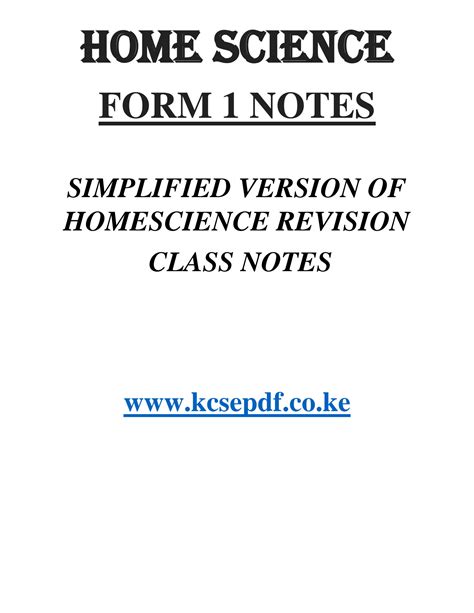 HOME SCIENCE

FORM 1 NOTES

SIMPLIFIED VERSION OF HOMESCIENCE REVISION CLASS NOTES

www.kcsepdf.co.ke